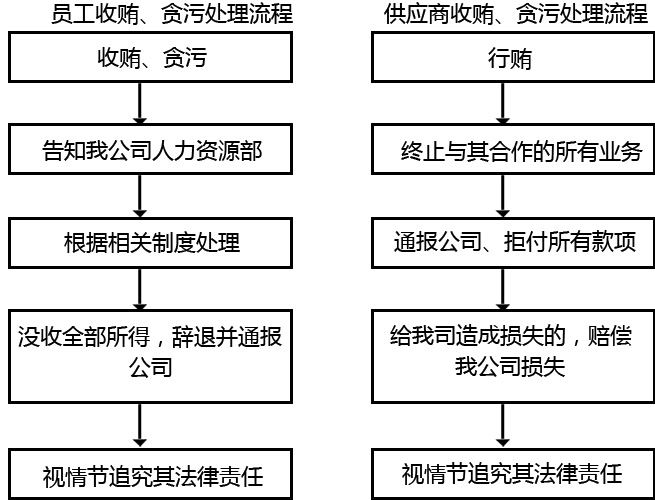 员工收贿、贪污处理流程

收贿、贪污

告知我公司人力资源部

根据相关制度处理

没收全部所得，辞退并通报公司

视情节追究其法律责任

供应商收贿、贪污处理流程

行贿

终止与其合作的所有业务

通报公司、拒付所有款项

给我司造成损失的，赔偿我公司损失

视情节追究其法律责任